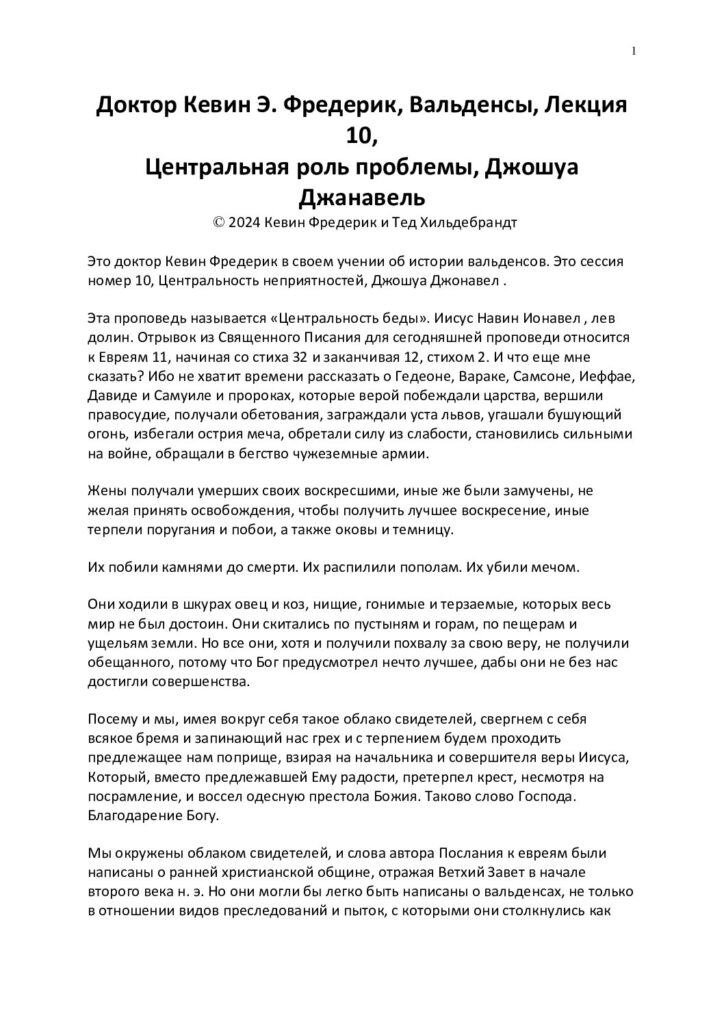 1

Доктор Кевин Э. Фредерик, Вальденсы, Лекция 10,
Центральная роль проблемы, Джошуа Джанавель
© 2024 Кевин Фредерик и Тед Хильдебрандт

Это доктор Кевин Фредерик в своем учении об истории вальденсов. Это сессия номер 10, Центральность неприятностей, Джошуа Джонавел .

Эта проповедь называется «Центральность беды». Иисус Навин Ионавел , лев долин. Отрывок из Священного Писания для сегодняшней проповеди относится к Евреям 11, начиная со стиха 32 и заканчивая 12, стихом 2. И что еще мне сказать? Ибо не хватит времени рассказать о Гедеоне, Вараке, Самсоне, Иеффае, Давиде и Самуиле и пророках, которые верой побеждали царства, вершили правосудие, получали обетования, заграждали уста львов, угашали бушующий огонь, избегали острия меча, обретали силу из слабости, становились сильными на войне, обращали в бегство чужеземные армии.

Жены получали умерших своих воскресшими, иные же были замучены, не желая принять освобождения, чтобы получить лучшее воскресение, иные терпели поругания и побои, а также оковы и темницу.

Их побили камнями до смерти. Их распилили пополам. Их убили мечом.

Они ходили в шкурах овец и коз, нищие, гонимые и терзаемые, которых весь мир не был достоин. Они скитались по пустыням и горам, по пещерам и ущельям земли. Но все они, хотя и получили похвалу за свою веру, не получили обещанного, потому что Бог предусмотрел нечто лучшее, дабы они не без нас достигли совершенства.

Посему и мы, имея вокруг себя такое облако свидетелей, свергнем с себя всякое бремя и запинающий нас грех и с терпением будем проходить предлежащее нам поприще, взирая на начальника и совершителя веры Иисуса, Который, вместо предлежавшей Ему радости, претерпел крест, несмотря на посрамление, и воссел одесную престола Божия. Таково слово Господа. Благодарение Богу.

Мы окружены облаком свидетелей, и слова автора Послания к евреям были написаны о ранней христианской общине, отражая Ветхий Завет в начале второго века н. э. Но они могли бы легко быть написаны о вальденсах, не только в отношении видов преследований и пыток, с которыми они столкнулись как